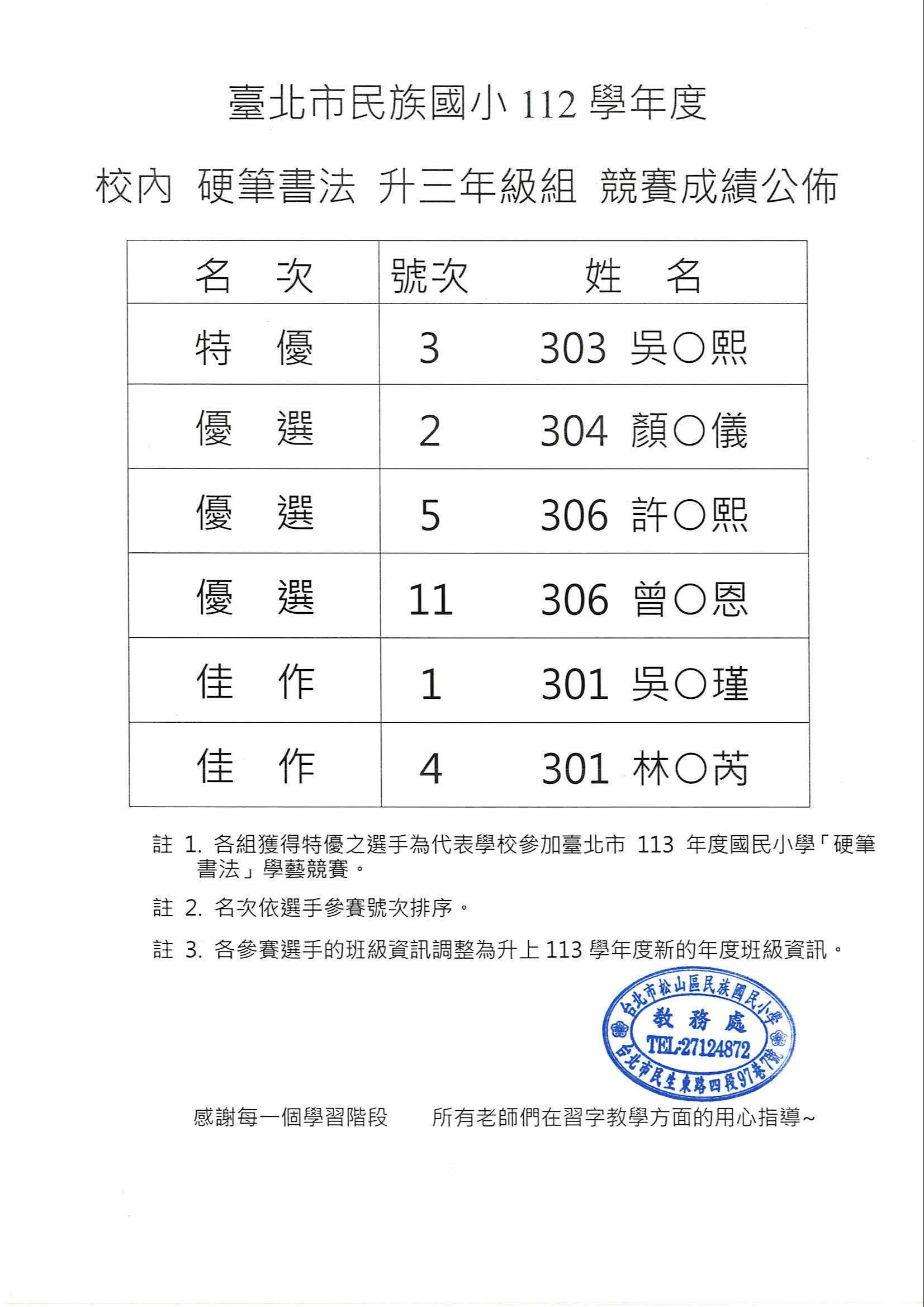 臺北市民族國小 112 學年度

校內 硬筆書法 升三年級組 競賽成績公佈

| 名　次 | 號次 | 姓　名 |
|---|---|---|
| 特　優 | 3 | 303 吳○熙 |
| 優　選 | 2 | 304 顏○儀 |
| 優　選 | 5 | 306 許○熙 |
| 優　選 | 11 | 306 曾○恩 |
| 佳　作 | 1 | 301 吳○瑾 |
| 佳　作 | 4 | 301 林○芮 |

註 1. 各組獲得特優之選手為代表學校參加臺北市 113 年度國民小學「硬筆書法」學藝競賽。

註 2. 名次依選手參賽號次排序。

註 3. 各參賽選手的班級資訊調整為升上 113 學年度新的年度班級資訊。

台北市松山區民族國民小學
教務處
TEL:27124872
台北市民生東路四段97巷7號

感謝每一個學習階段　所有老師們在習字教學方面的用心指導~